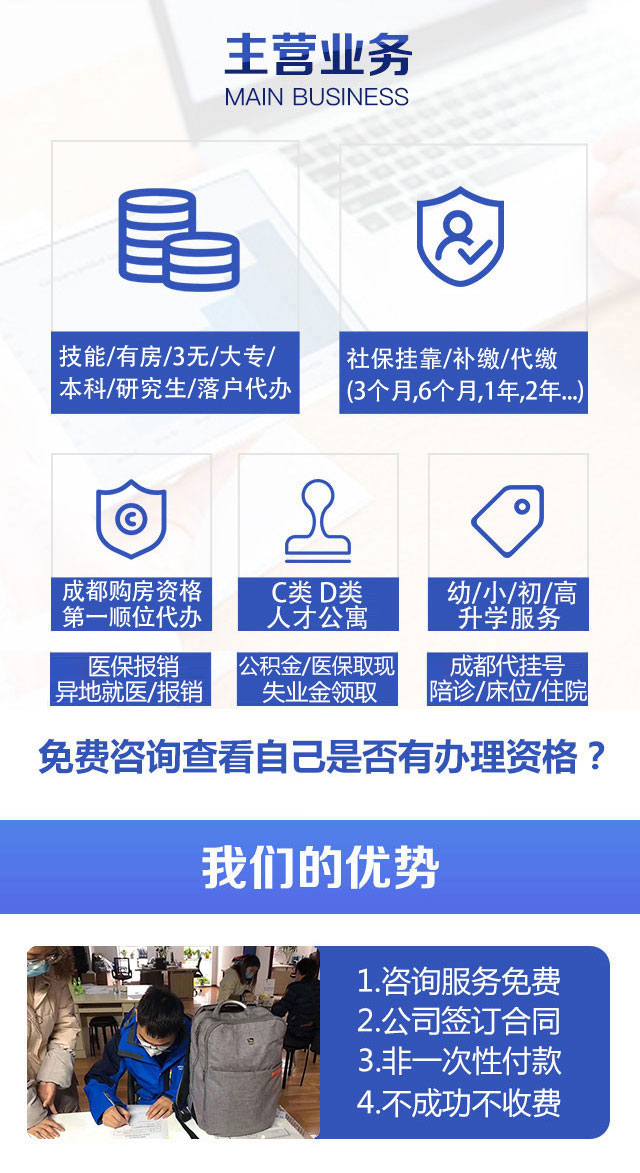 主营业务
MAIN BUSINESS

技能/有房/3无/大专/本科/研究生/落户代办

社保挂靠/补缴/代缴
(3个月,6个月,1年,2年...)

成都购房资格
第一顺位代办

C类 D类
人才公寓

幼/小/初/高
升学服务

医保报销
异地就医/报销

公积金/医保取现
失业金领取

成都代挂号
陪诊/床位/住院

免费咨询查看自己是否有办理资格？

我们的优势

1.咨询服务免费
2.公司签订合同
3.非一次性付款
4.不成功不收费